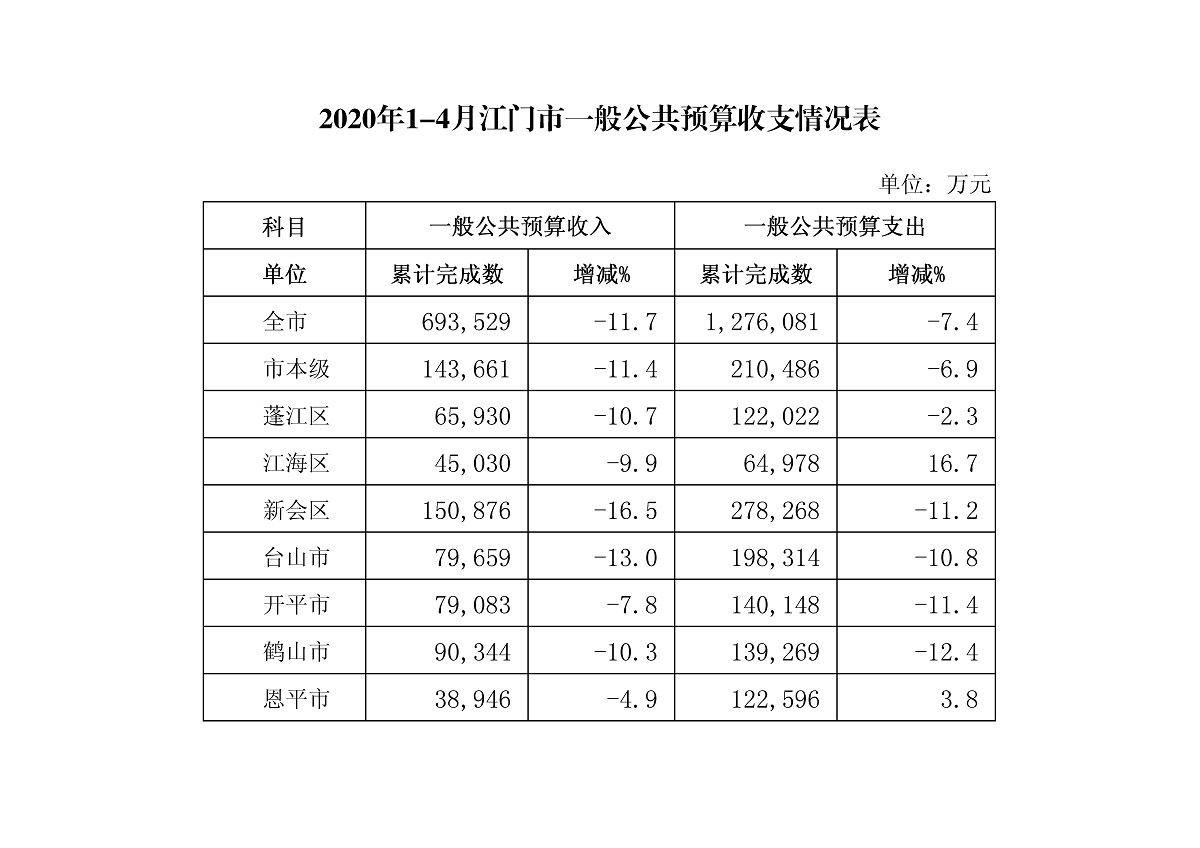 2020年1-4月江门市一般公共预算收支情况表

单位：万元

| 科目 | 一般公共预算收入 | | 一般公共预算支出 | |
|---|---|---|---|---|
| 单位 | 累计完成数 | 增减% | 累计完成数 | 增减% |
| 全市 | 693,529 | -11.7 | 1,276,081 | -7.4 |
| 市本级 | 143,661 | -11.4 | 210,486 | -6.9 |
| 蓬江区 | 65,930 | -10.7 | 122,022 | -2.3 |
| 江海区 | 45,030 | -9.9 | 64,978 | 16.7 |
| 新会区 | 150,876 | -16.5 | 278,268 | -11.2 |
| 台山市 | 79,659 | -13.0 | 198,314 | -10.8 |
| 开平市 | 79,083 | -7.8 | 140,148 | -11.4 |
| 鹤山市 | 90,344 | -10.3 | 139,269 | -12.4 |
| 恩平市 | 38,946 | -4.9 | 122,596 | 3.8 |